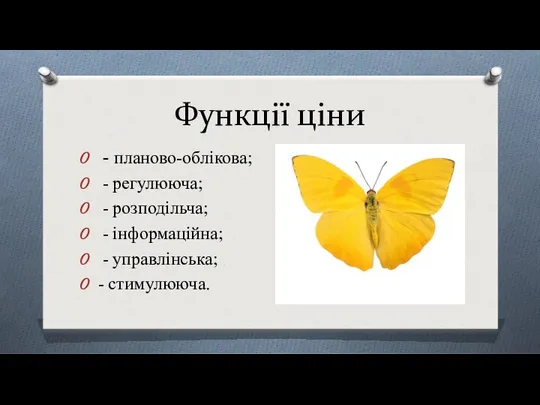 Функції ціни

- планово-облікова;
- регулююча;
- розподільча;
- інформаційна;
- управлінська;
- стимулююча.